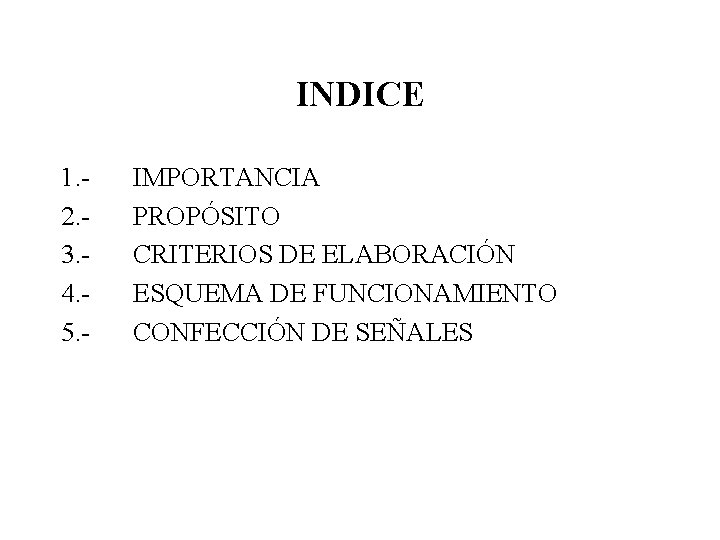 INDICE

1.- IMPORTANCIA
2.- PROPÓSITO
3.- CRITERIOS DE ELABORACIÓN
4.- ESQUEMA DE FUNCIONAMIENTO
5.- CONFECCIÓN DE SEÑALES